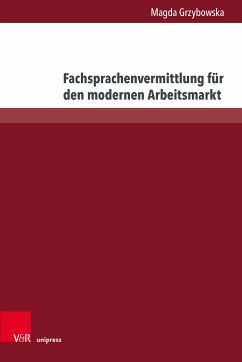 Magda Grzybowska

Fachsprachenvermittlung für den modernen Arbeitsmarkt

V&R unipress